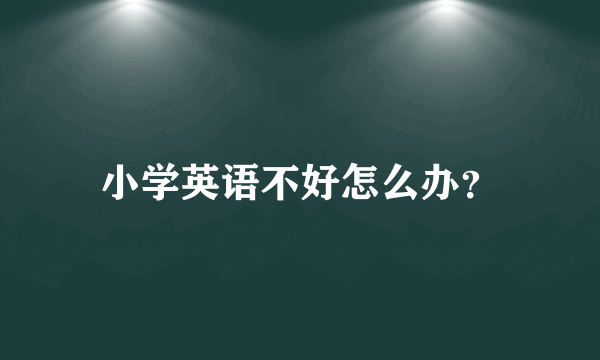 小学英语不好怎么办？